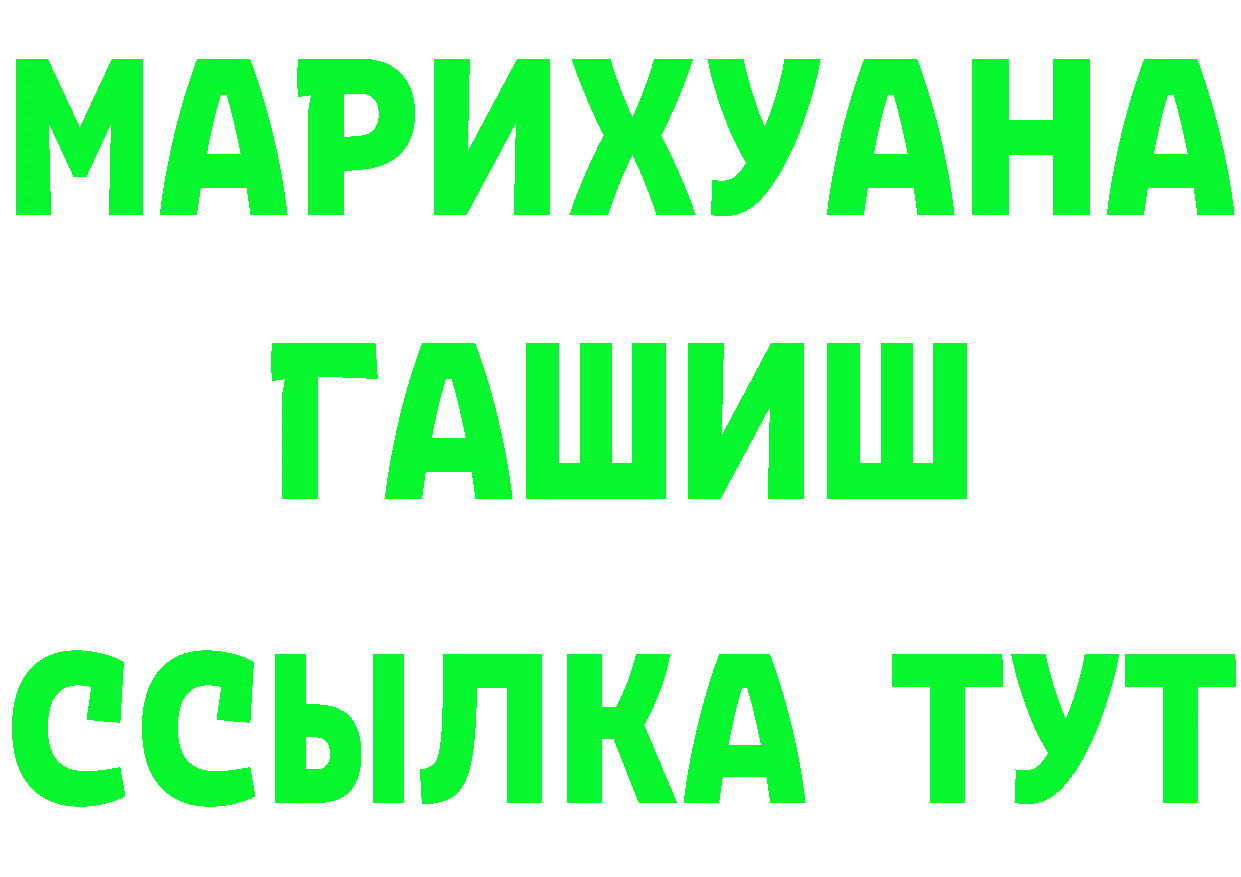 МАРИХУАНА
ГАШИШ
ССЫЛКА ТУТ